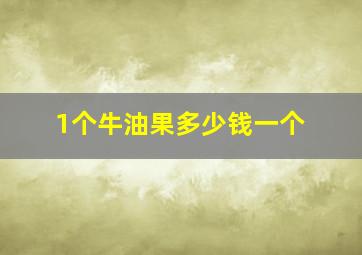 1个牛油果多少钱一个